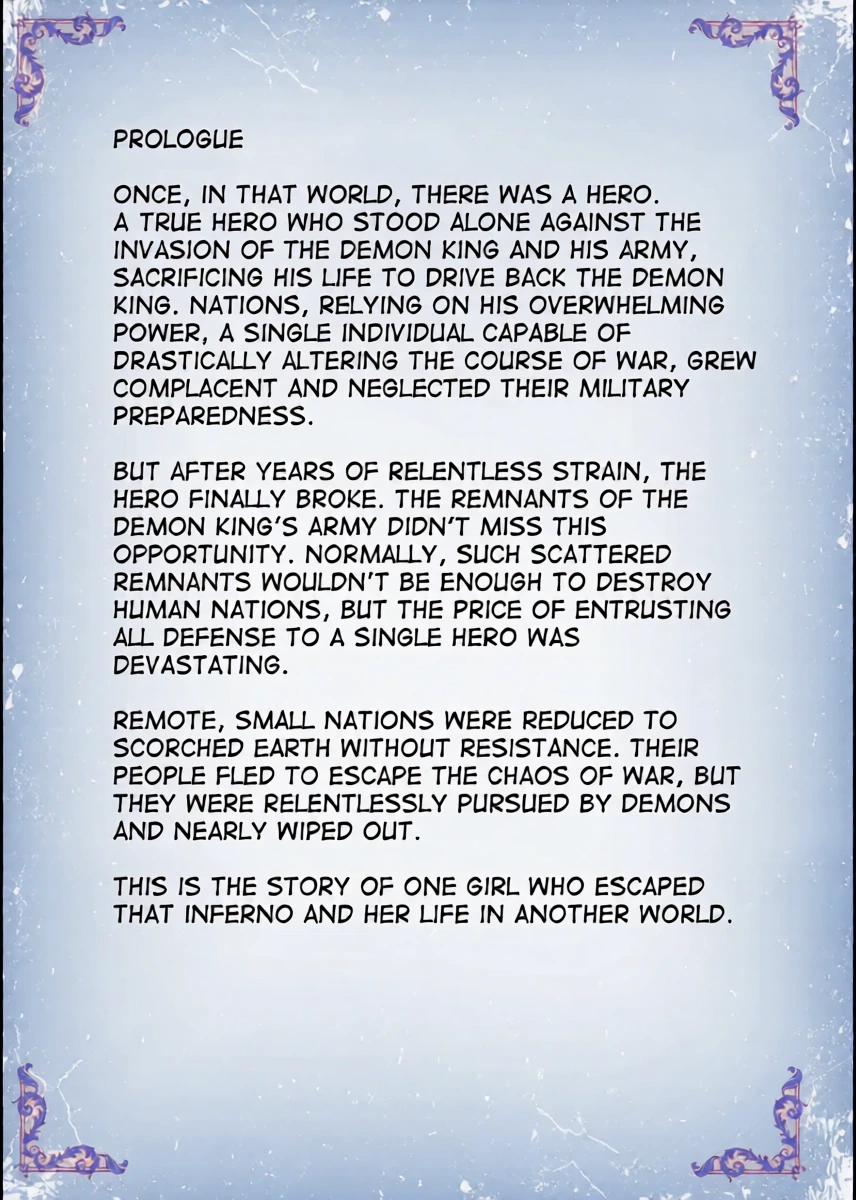 PROLOGUE

ONCE, IN THAT WORLD, THERE WAS A HERO. A TRUE HERO WHO STOOD ALONE AGAINST THE INVASION OF THE DEMON KING AND HIS ARMY, SACRIFICING HIS LIFE TO DRIVE BACK THE DEMON KING. NATIONS, RELYING ON HIS OVERWHELMING POWER, A SINGLE INDIVIDUAL CAPABLE OF DRASTICALLY ALTERING THE COURSE OF WAR, GREW COMPLACENT AND NEGLECTED THEIR MILITARY PREPAREDNESS.

BUT AFTER YEARS OF RELENTLESS STRAIN, THE HERO FINALLY BROKE. THE REMNANTS OF THE DEMON KING'S ARMY DIDN'T MISS THIS OPPORTUNITY. NORMALLY, SUCH SCATTERED REMNANTS WOULDN'T BE ENOUGH TO DESTROY HUMAN NATIONS, BUT THE PRICE OF ENTRUSTING ALL DEFENSE TO A SINGLE HERO WAS DEVASTATING.

REMOTE, SMALL NATIONS WERE REDUCED TO SCORCHED EARTH WITHOUT RESISTANCE. THEIR PEOPLE FLED TO ESCAPE THE CHAOS OF WAR, BUT THEY WERE RELENTLESSLY PURSUED BY DEMONS AND NEARLY WIPED OUT.

THIS IS THE STORY OF ONE GIRL WHO ESCAPED THAT INFERNO AND HER LIFE IN ANOTHER WORLD.